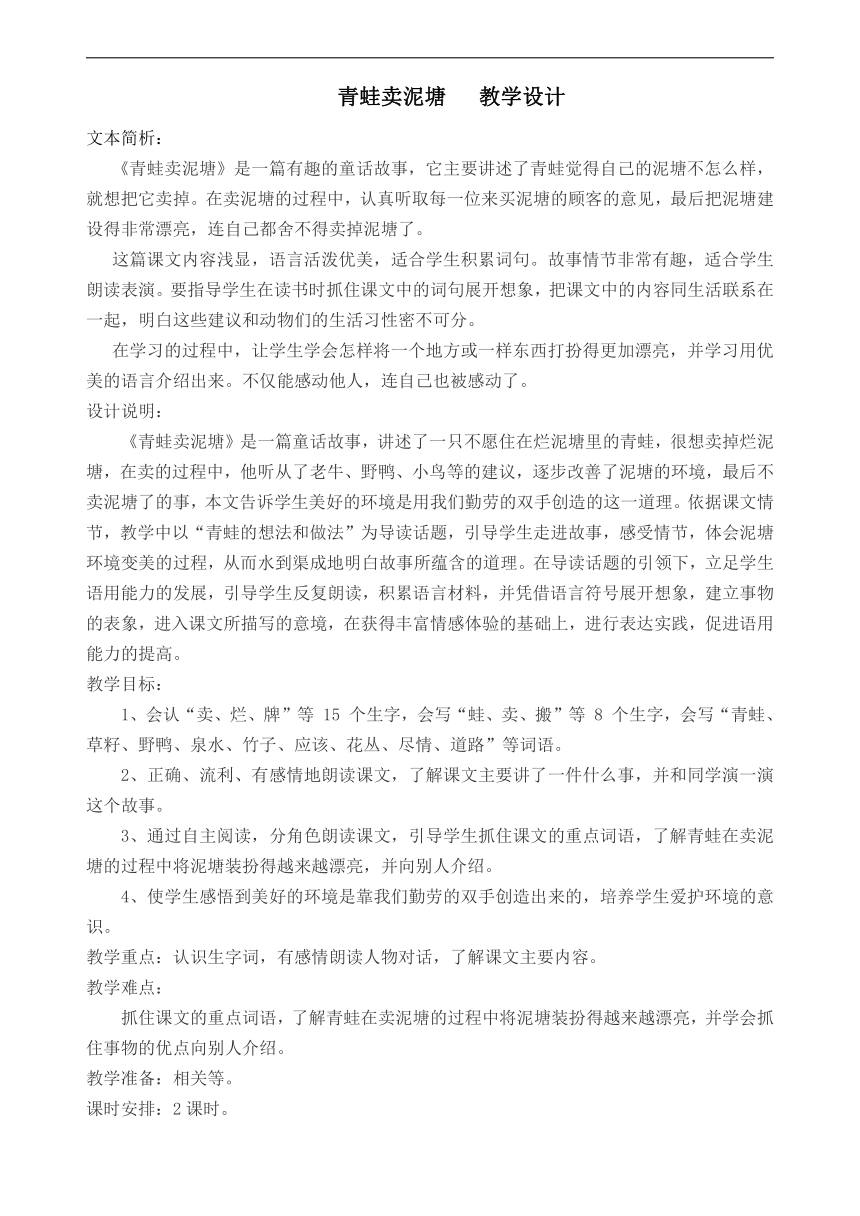 青蛙卖泥塘　　教学设计

文本简析：

《青蛙卖泥塘》是一篇有趣的童话故事，它主要讲述了青蛙觉得自己的泥塘不怎么样，就想把它卖掉。在卖泥塘的过程中，认真听取每一位来买泥塘的顾客的意见，最后把泥塘建设得非常漂亮，连自己都舍不得卖掉泥塘了。

这篇课文内容浅显，语言活泼优美，适合学生积累词句。故事情节非常有趣，适合学生朗读表演。要指导学生在读书时抓住课文中的词句展开想象，把课文中的内容同生活联系在一起，明白这些建议和动物们的生活习性密不可分。

在学习的过程中，让学生学会怎样将一个地方或一样东西打扮得更加漂亮，并学习用优美的语言介绍出来。不仅能感动他人，连自己也被感动了。

设计说明：

《青蛙卖泥塘》是一篇童话故事，讲述了一只不愿住在烂泥塘里的青蛙，很想卖掉烂泥塘，在卖的过程中，他听从了老牛、野鸭、小鸟等的建议，逐步改善了泥塘的环境，最后不卖泥塘了的事，本文告诉学生美好的环境是用我们勤劳的双手创造的这一道理。依据课文情节，教学中以“青蛙的想法和做法”为导读话题，引导学生走进故事，感受情节，体会泥塘环境变美的过程，从而水到渠成地明白故事所蕴含的道理。在导读话题的引领下，立足学生语用能力的发展，引导学生反复朗读，积累语言材料，并凭借语言符号展开想象，建立事物的表象，进入课文所描写的意境，在获得丰富情感体验的基础上，进行表达实践，促进语用能力的提高。

教学目标：

1、会认“卖、烂、牌”等 15 个生字，会写“蛙、卖、搬”等 8 个生字，会写“青蛙、草籽、野鸭、泉水、竹子、应该、花丛、尽情、道路”等词语。

2、正确、流利、有感情地朗读课文，了解课文主要讲了一件什么事，并和同学演一演这个故事。

3、通过自主阅读，分角色朗读课文，引导学生抓住课文的重点词语，了解青蛙在卖泥塘的过程中将泥塘装扮得越来越漂亮，并向别人介绍。

4、使学生感悟到美好的环境是靠我们勤劳的双手创造出来的，培养学生爱护环境的意识。

教学重点：认识生字词，有感情朗读人物对话，了解课文主要内容。

教学难点：

抓住课文的重点词语，了解青蛙在卖泥塘的过程中将泥塘装扮得越来越漂亮，并学会抓住事物的优点向别人介绍。

教学准备：相关等。

课时安排：2 课时。